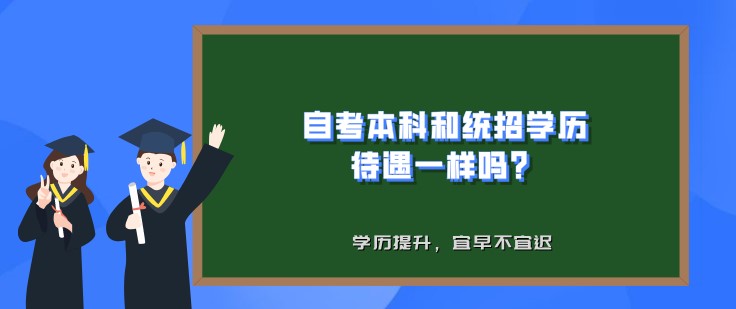 自考本科和统招学历待遇一样吗？

学历提升，宜早不宜迟